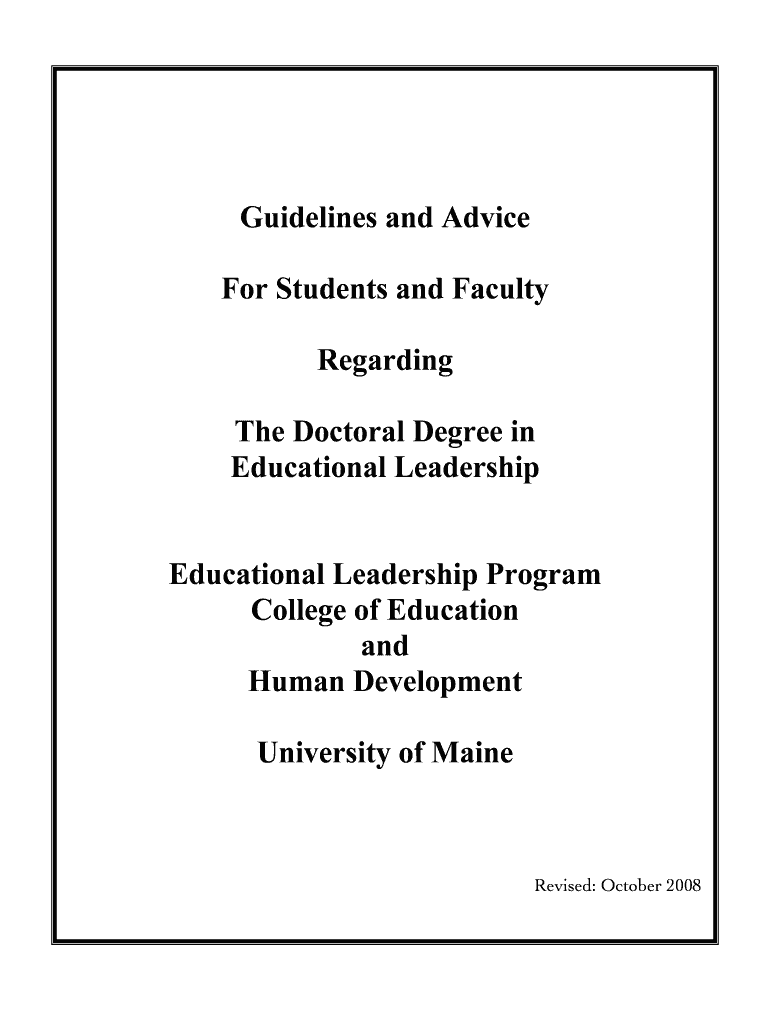 Guidelines and Advice

For Students and Faculty

Regarding

The Doctoral Degree in
Educational Leadership

Educational Leadership Program
College of Education
and
Human Development

University of Maine

Revised: October 2008